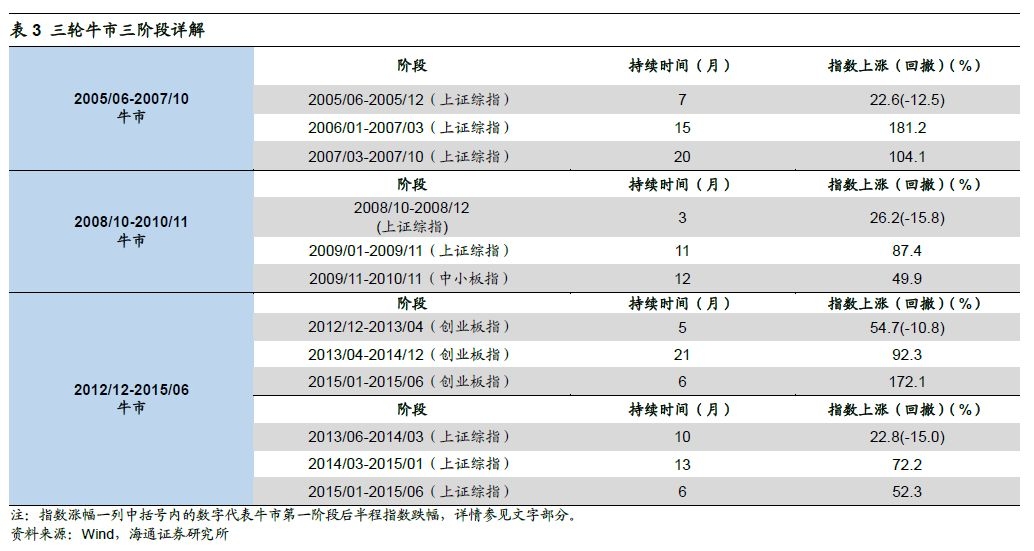 表3 三轮牛市三阶段详解

|  | 阶段 | 持续时间（月） | 指数上涨（回撤）(%) |
|---|---|---|---|
| 2005/06-2007/10 牛市 | 2005/06-2005/12（上证综指） | 7 | 22.6(-12.5) |
|  | 2006/01-2007/03（上证综指） | 15 | 181.2 |
|  | 2007/03-2007/10（上证综指） | 20 | 104.1 |
| 2008/10-2010/11 牛市 | 阶段 | 持续时间（月） | 指数上涨（回撤）(%) |
|  | 2008/10-2008/12（上证综指） | 3 | 26.2(-15.8) |
|  | 2009/01-2009/11（上证综指） | 11 | 87.4 |
|  | 2009/11-2010/11（中小板指） | 12 | 49.9 |
| 2012/12-2015/06 牛市 | 阶段 | 持续时间（月） | 指数上涨（回撤）(%) |
|  | 2012/12-2013/04（创业板指） | 5 | 54.7(-10.8) |
|  | 2013/04-2014/12（创业板指） | 21 | 92.3 |
|  | 2015/01-2015/06（创业板指） | 6 | 172.1 |
|  | 阶段 | 持续时间（月） | 指数上涨（回撤）(%) |
|  | 2013/06-2014/03（上证综指） | 10 | 22.8(-15.0) |
|  | 2014/03-2015/01（上证综指） | 13 | 72.2 |
|  | 2015/01-2015/06（上证综指） | 6 | 52.3 |

注：指数涨幅一列中括号内的数字代表牛市第一阶段后半程指数跌幅，详情参见文字部分。
资料来源：Wind，海通证券研究所